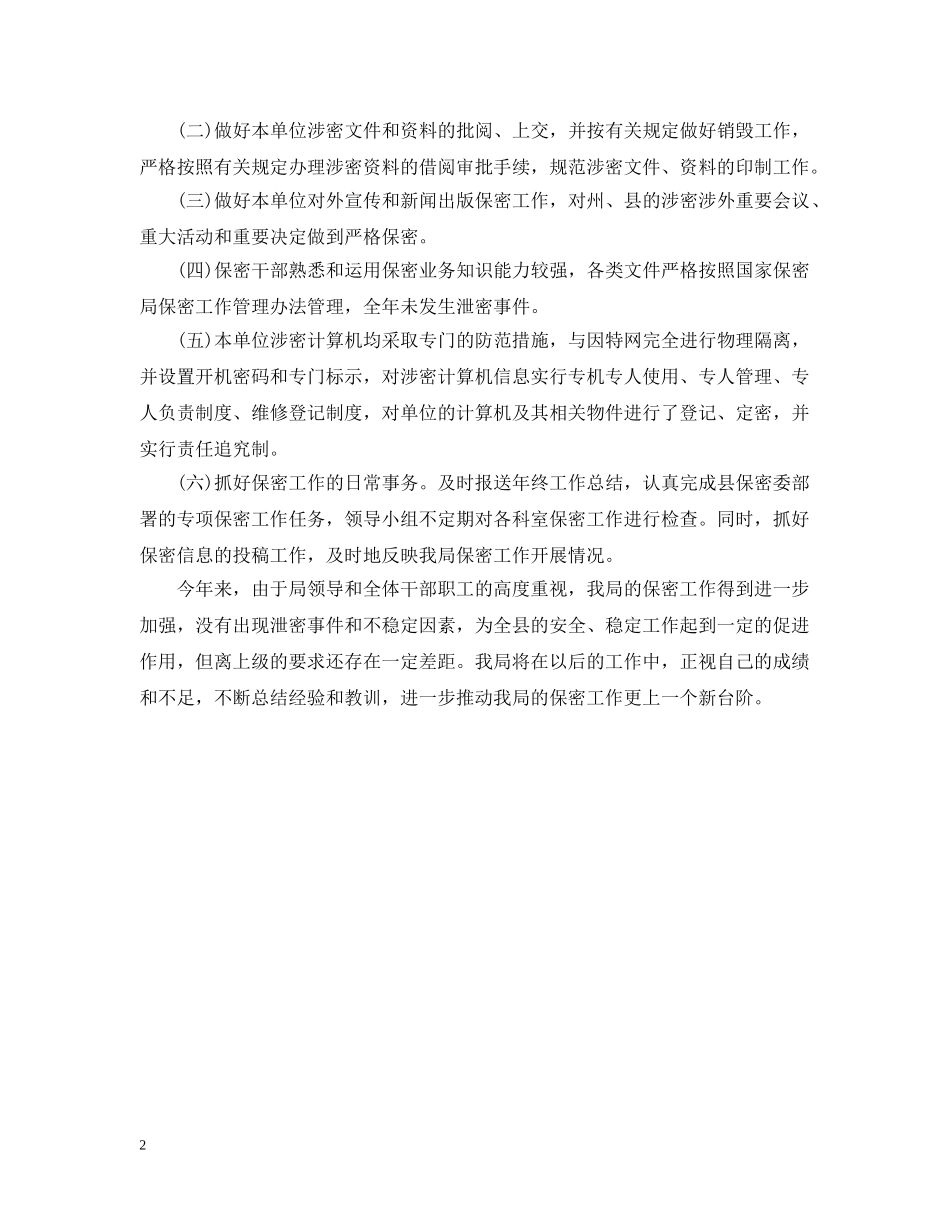 (二)做好本单位涉密文件和资料的批阅、上交，并按有关规定做好销毁工作，严格按照有关规定办理涉密资料的借阅审批手续，规范涉密文件、资料的印制工作。

(三)做好本单位对外宣传和新闻出版保密工作，对州、县的涉密涉外重要会议、重大活动和重要决定做到严格保密。

(四)保密干部熟悉和运用保密业务知识能力较强，各类文件严格按照国家保密局保密工作管理办法管理，全年未发生泄密事件。

(五)本单位涉密计算机均采取专门的防范措施，与因特网完全进行物理隔离，并设置开机密码和专门标示，对涉密计算机信息实行专机专人使用、专人管理、专人负责制度、维修登记制度，对单位的计算机及其相关物件进行了登记、定密，并实行责任追究制。

(六)抓好保密工作的日常事务。及时报送年终工作总结，认真完成县保密委部署的专项保密工作任务，领导小组不定期对各科室保密工作进行检查。同时，抓好保密信息的投稿工作，及时地反映我局保密工作开展情况。

今年来，由于局领导和全体干部职工的高度重视，我局的保密工作得到进一步加强，没有出现泄密事件和不稳定因素，为全县的安全、稳定工作起到一定的促进作用，但离上级的要求还存在一定差距。我局将在以后的工作中，正视自己的成绩和不足，不断总结经验和教训，进一步推动我局的保密工作更上一个新台阶。

2